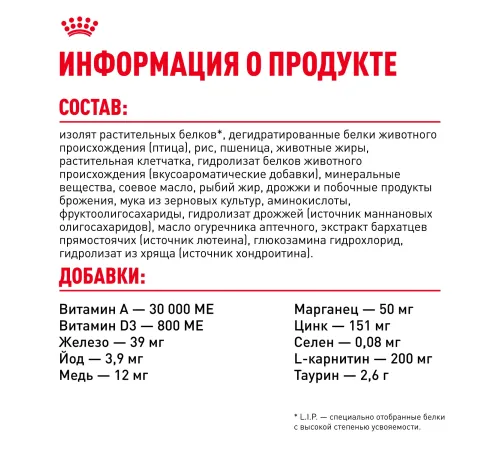 ИНФОРМАЦИЯ О ПРОДУКТЕ

СОСТАВ:

изолят растительных белков*, дегидратированные белки животного происхождения (птица), рис, пшеница, животные жиры, растительная клетчатка, гидролизат белков животного происхождения (вкусоароматические добавки), минеральные вещества, соевое масло, рыбий жир, дрожжи и побочные продукты брожения, мука из зерновых культур, аминокислоты, фруктоолигосахариды, гидролизат дрожжей (источник маннановых олигосахаридов), масло огуречника аптечного, экстракт бархатцев прямостоячих (источник лютеина), глюкозамина гидрохлорид, гидролизат из хряща (источник хондроитина).

ДОБАВКИ:

Витамин А — 30 000 МЕ
Витамин D3 — 800 МЕ
Железо — 39 мг
Йод — 3,9 мг
Медь — 12 мг

Марганец — 50 мг
Цинк — 151 мг
Селен — 0,08 мг
L-карнитин — 200 мг
Таурин — 2,6 г

* L.I.P. — специально отобранные белки с высокой степенью усвояемости.